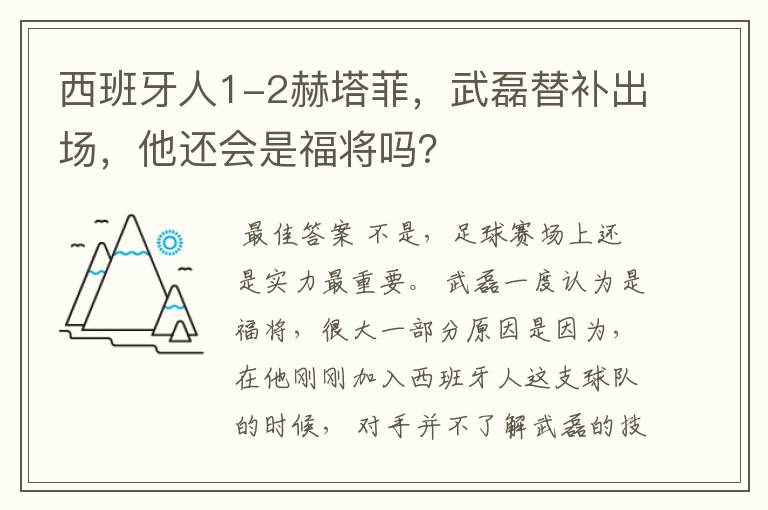 西班牙人1-2赫塔菲，武磊替补出场，他还会是福将吗?

最佳答案 不是，足球赛场上还是实力最重要。武磊一度认为是福将，很大一部分原因是因为，在他刚刚加入西班牙人这支球队的时候，对手并不了解武磊的技